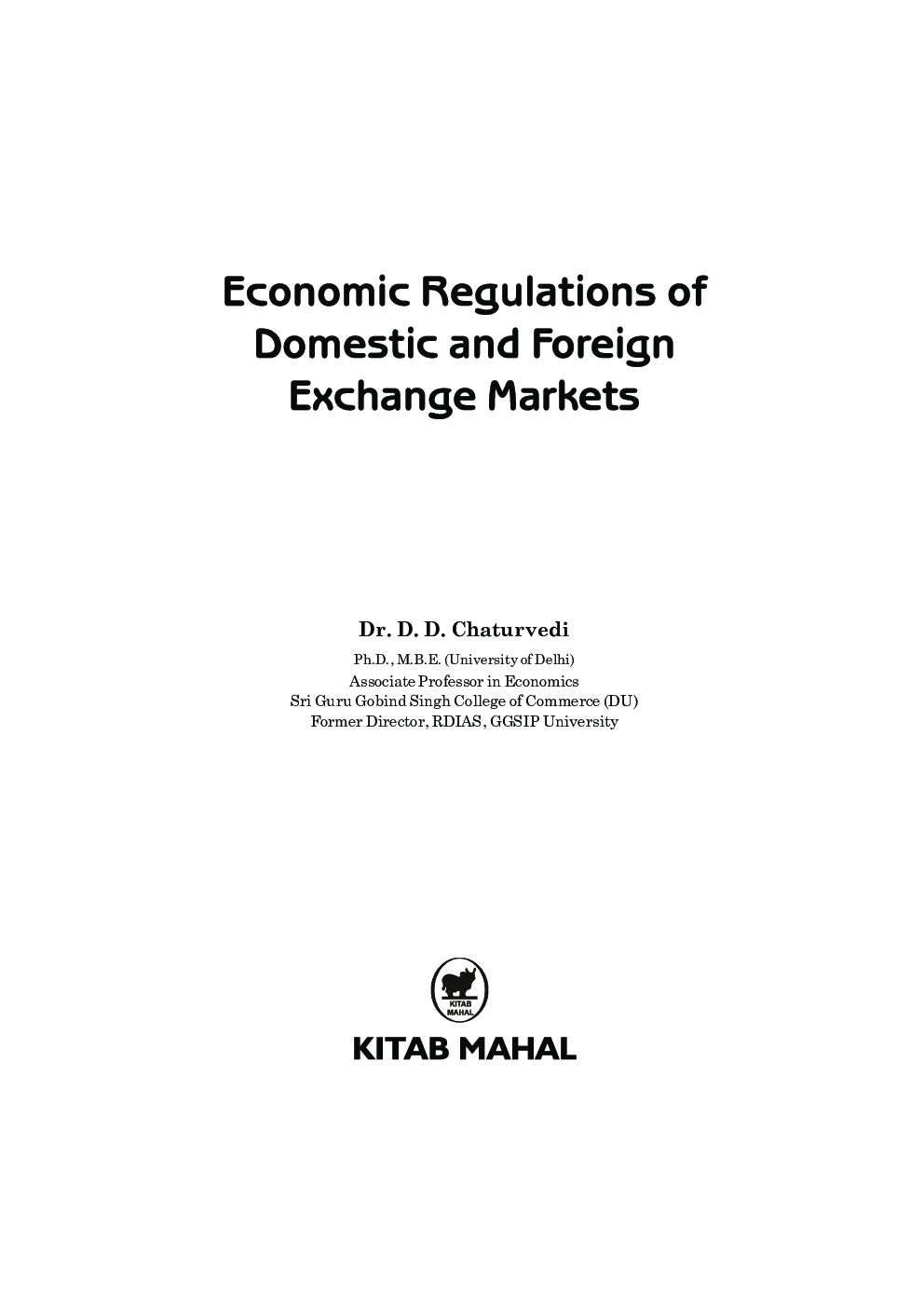 Economic Regulations of Domestic and Foreign Exchange Markets

Dr. D. D. Chaturvedi

Ph.D., M.B.E. (University of Delhi)
Associate Professor in Economics
Sri Guru Gobind Singh College of Commerce (DU)
Former Director, RDIAS, GGSIP University

KITAB MAHAL

KITAB MAHAL